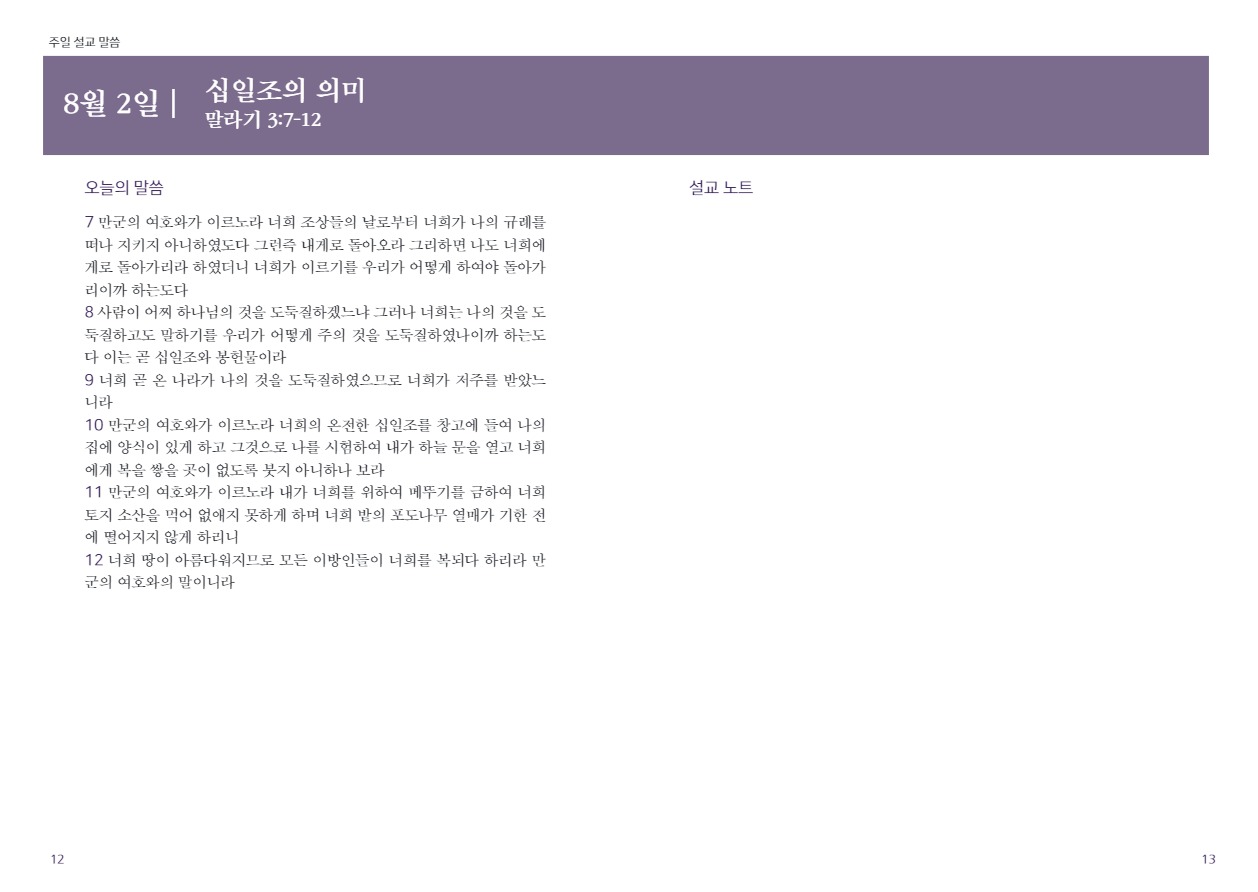 주일 설교 말씀

8월 2일 | 십일조의 의미
말라기 3:7-12

오늘의 말씀

7 만군의 여호와가 이르노라 너희 조상들의 날로부터 너희가 나의 규례를 떠나 지키지 아니하였도다 그런즉 내게로 돌아오라 그리하면 나도 너희에게로 돌아가리라 하였더니 너희가 이르기를 우리가 어떻게 하여야 돌아가리이까 하는도다
8 사람이 어찌 하나님의 것을 도둑질하겠느냐 그러나 너희는 나의 것을 도둑질하고도 말하기를 우리가 어떻게 주의 것을 도둑질하였나이까 하는도다 이는 곧 십일조와 봉헌물이라
9 너희 곧 온 나라가 나의 것을 도둑질하였으므로 너희가 저주를 받았느니라
10 만군의 여호와가 이르노라 너희의 온전한 십일조를 창고에 들여 나의 집에 양식이 있게 하고 그것으로 나를 시험하여 내가 하늘 문을 열고 너희에게 복을 쌓을 곳이 없도록 붓지 아니하나 보라
11 만군의 여호와가 이르노라 내가 너희를 위하여 메뚜기를 금하여 너희 토지 소산을 먹어 없애지 못하게 하며 너희 밭의 포도나무 열매가 기한 전에 떨어지지 않게 하리니
12 너희 땅이 아름다워지므로 모든 이방인들이 너희를 복되다 하리라 만군의 여호와의 말이니라

설교 노트

12

13